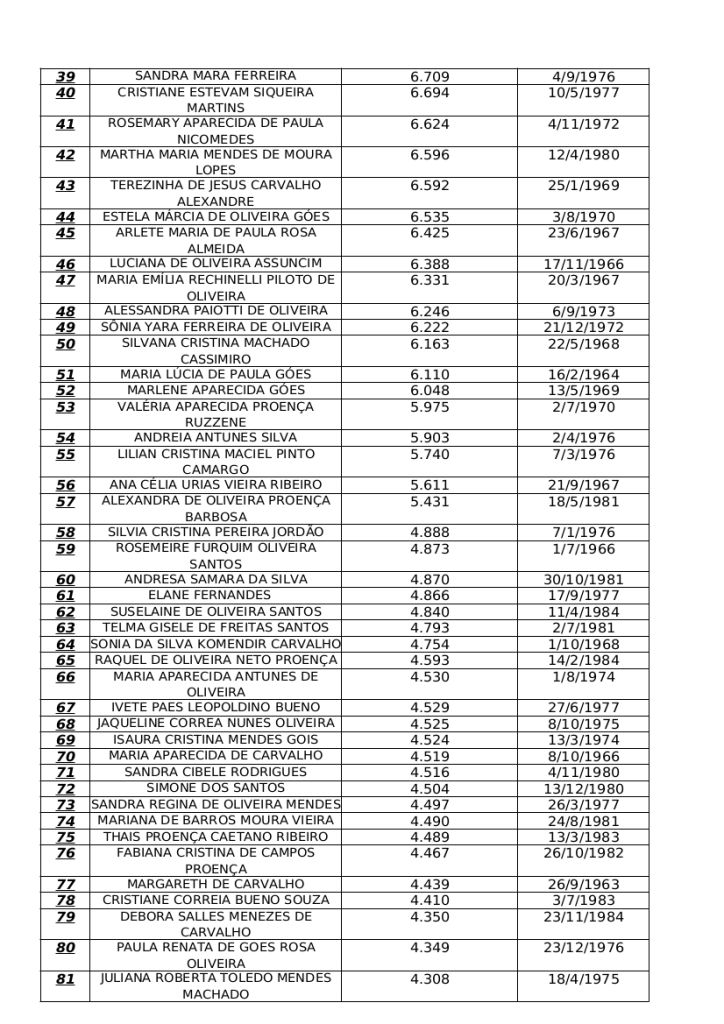 | | | | |
|---|---|---|---|
| 39 | SANDRA MARA FERREIRA | 6.709 | 4/9/1976 |
| 40 | CRISTIANE ESTEVAM SIQUEIRA MARTINS | 6.694 | 10/5/1977 |
| 41 | ROSEMARY APARECIDA DE PAULA NICOMEDES | 6.624 | 4/11/1972 |
| 42 | MARTHA MARIA MENDES DE MOURA LOPES | 6.596 | 12/4/1980 |
| 43 | TEREZINHA DE JESUS CARVALHO ALEXANDRE | 6.592 | 25/1/1969 |
| 44 | ESTELA MÁRCIA DE OLIVEIRA GÓES | 6.535 | 3/8/1970 |
| 45 | ARLETE MARIA DE PAULA ROSA ALMEIDA | 6.425 | 23/6/1967 |
| 46 | LUCIANA DE OLIVEIRA ASSUNCIM | 6.388 | 17/11/1966 |
| 47 | MARIA EMÍLIA RECHINELLI PILOTO DE OLIVEIRA | 6.331 | 20/3/1967 |
| 48 | ALESSANDRA PAIOTTI DE OLIVEIRA | 6.246 | 6/9/1973 |
| 49 | SÔNIA YARA FERREIRA DE OLIVEIRA | 6.222 | 21/12/1972 |
| 50 | SILVANA CRISTINA MACHADO CASSIMIRO | 6.163 | 22/5/1968 |
| 51 | MARIA LÚCIA DE PAULA GÓES | 6.110 | 16/2/1964 |
| 52 | MARLENE APARECIDA GÓES | 6.048 | 13/5/1969 |
| 53 | VALÉRIA APARECIDA PROENÇA RUZZENE | 5.975 | 2/7/1970 |
| 54 | ANDREIA ANTUNES SILVA | 5.903 | 2/4/1976 |
| 55 | LILIAN CRISTINA MACIEL PINTO CAMARGO | 5.740 | 7/3/1976 |
| 56 | ANA CÉLIA URIAS VIEIRA RIBEIRO | 5.611 | 21/9/1967 |
| 57 | ALEXANDRA DE OLIVEIRA PROENÇA BARBOSA | 5.431 | 18/5/1981 |
| 58 | SILVIA CRISTINA PEREIRA JORDÃO | 4.888 | 7/1/1976 |
| 59 | ROSEMEIRE FURQUIM OLIVEIRA SANTOS | 4.873 | 1/7/1966 |
| 60 | ANDRESA SAMARA DA SILVA | 4.870 | 30/10/1981 |
| 61 | ELANE FERNANDES | 4.866 | 17/9/1977 |
| 62 | SUSELAINE DE OLIVEIRA SANTOS | 4.840 | 11/4/1984 |
| 63 | TELMA GISELE DE FREITAS SANTOS | 4.793 | 2/7/1981 |
| 64 | SONIA DA SILVA KOMENDIR CARVALHO | 4.754 | 1/10/1968 |
| 65 | RAQUEL DE OLIVEIRA NETO PROENÇA | 4.593 | 14/2/1984 |
| 66 | MARIA APARECIDA ANTUNES DE OLIVEIRA | 4.530 | 1/8/1974 |
| 67 | IVETE PAES LEOPOLDINO BUENO | 4.529 | 27/6/1977 |
| 68 | JAQUELINE CORREA NUNES OLIVEIRA | 4.525 | 8/10/1975 |
| 69 | ISAURA CRISTINA MENDES GOIS | 4.524 | 13/3/1974 |
| 70 | MARIA APARECIDA DE CARVALHO | 4.519 | 8/10/1966 |
| 71 | SANDRA CIBELE RODRIGUES | 4.516 | 4/11/1980 |
| 72 | SIMONE DOS SANTOS | 4.504 | 13/12/1980 |
| 73 | SANDRA REGINA DE OLIVEIRA MENDES | 4.497 | 26/3/1977 |
| 74 | MARIANA DE BARROS MOURA VIEIRA | 4.490 | 24/8/1981 |
| 75 | THAIS PROENÇA CAETANO RIBEIRO | 4.489 | 13/3/1983 |
| 76 | FABIANA CRISTINA DE CAMPOS PROENÇA | 4.467 | 26/10/1982 |
| 77 | MARGARETH DE CARVALHO | 4.439 | 26/9/1963 |
| 78 | CRISTIANE CORREIA BUENO SOUZA | 4.410 | 3/7/1983 |
| 79 | DEBORA SALLES MENEZES DE CARVALHO | 4.350 | 23/11/1984 |
| 80 | PAULA RENATA DE GOES ROSA OLIVEIRA | 4.349 | 23/12/1976 |
| 81 | JULIANA ROBERTA TOLEDO MENDES MACHADO | 4.308 | 18/4/1975 |